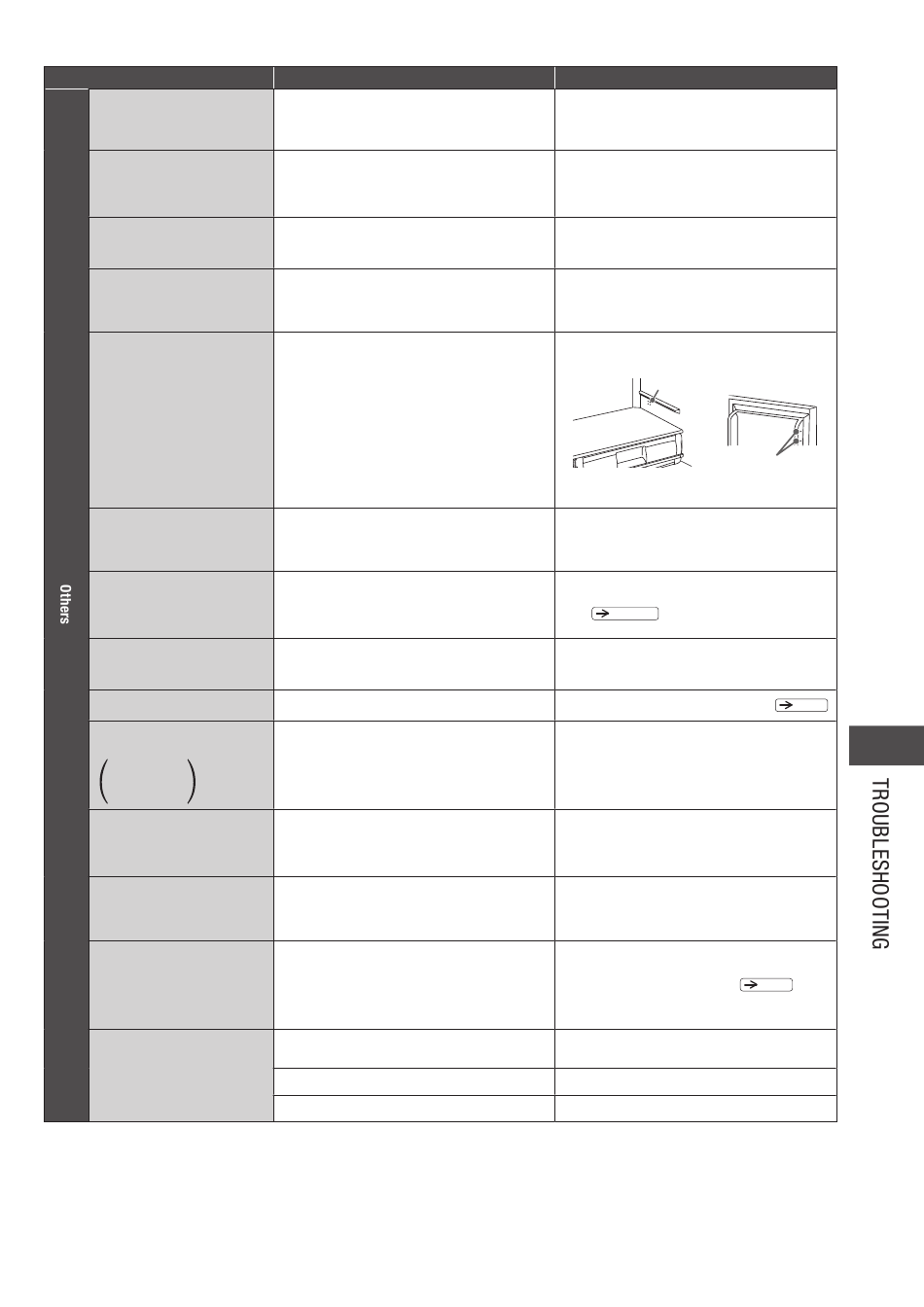 Others

TROUBLESHOOTING